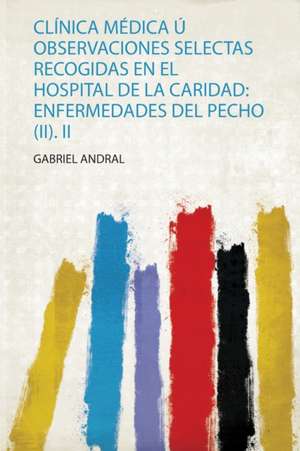 CLÍNICA MÉDICA Ú OBSERVACIONES SELECTAS RECOGIDAS EN EL HOSPITAL DE LA CARIDAD: ENFERMEDADES DEL PECHO (II). II

GABRIEL ANDRAL